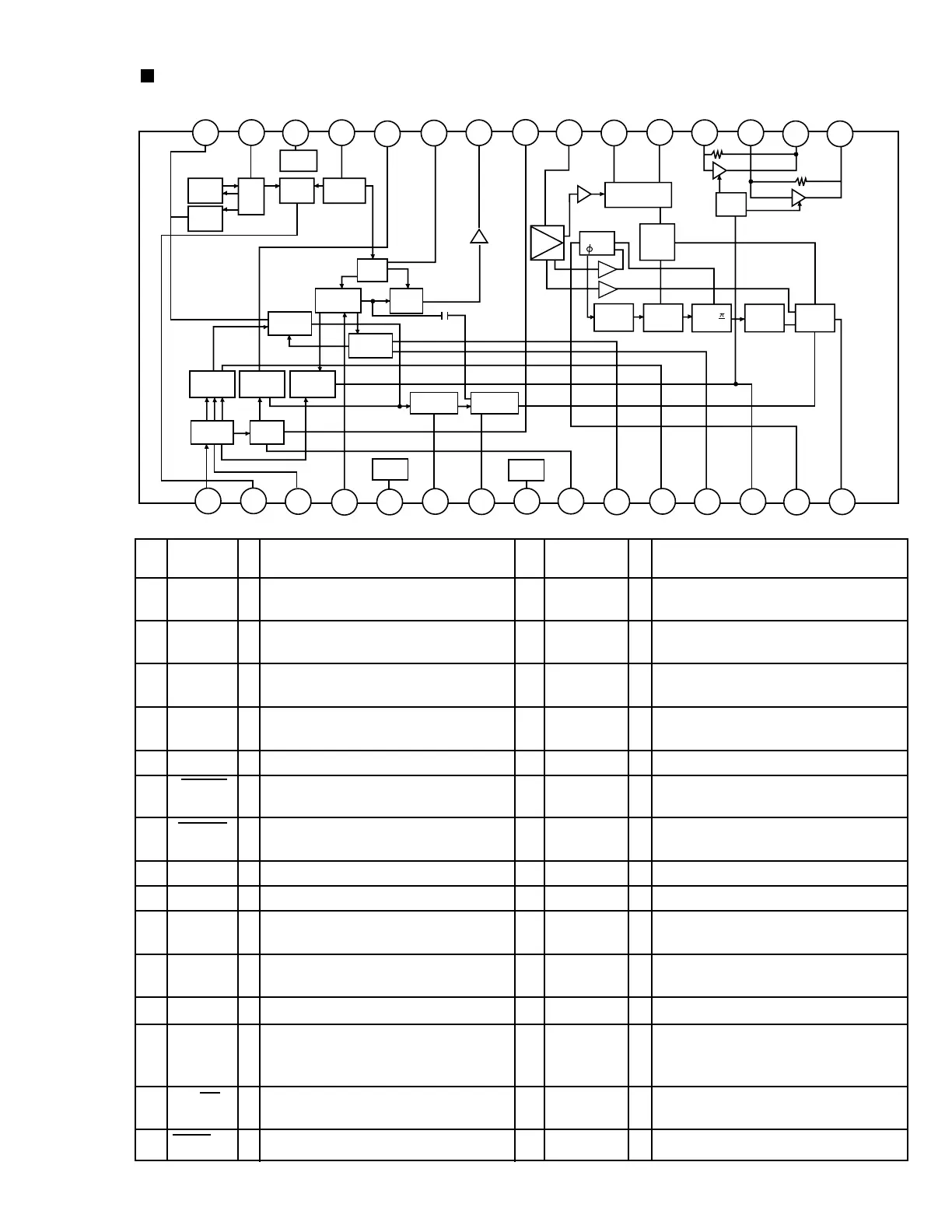 $\phi$

$\pi$